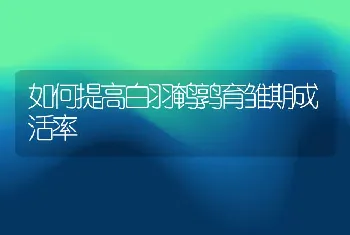 如何提高白羽鹌鹑育雏期成活率